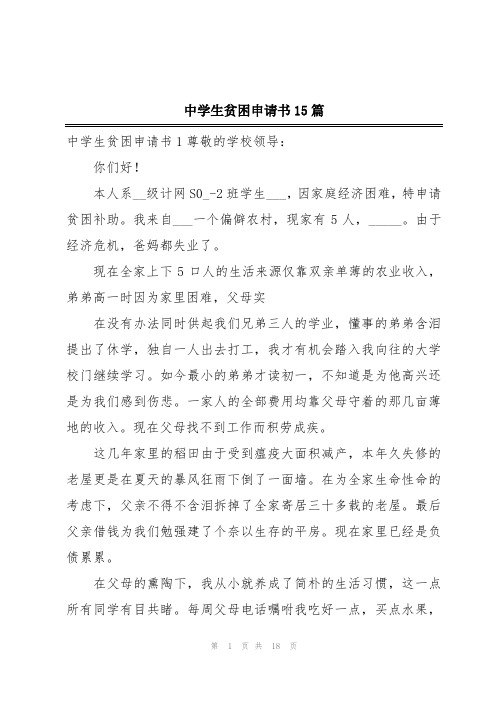 中学生贫困申请书15篇

中学生贫困申请书1尊敬的学校领导：

你们好！

本人系__级计网S0_-2班学生___，因家庭经济困难，特申请贫困补助。我来自___一个偏僻农村，现家有5人，_____。由于经济危机，爸妈都失业了。

现在全家上下5口人的生活来源仅靠双亲单薄的农业收入，弟弟高一时因为家里困难，父母实

在没有办法同时供起我们兄弟三人的学业，懂事的弟弟含泪提出了休学，独自一人出去打工，我才有机会踏入我向往的大学校门继续学习。如今最小的弟弟才读初一，不知道是为他高兴还是为我们感到伤悲。一家人的全部费用均靠父母守着的那几亩薄地的收入。现在父母找不到工作而积劳成疾。

这几年家里的稻田由于受到瘟疫大面积减产，本年久失修的老屋更是在夏天的暴风狂雨下倒了一面墙。在为全家生命性命的考虑下，父亲不得不含泪拆掉了全家寄居三十多载的老屋。最后父亲借钱为我们勉强建了个奈以生存的平房。现在家里已经是负债累累。

在父母的熏陶下，我从小就养成了简朴的生活习惯，这一点所有同学有目共睹。每周父母电话嘱咐我吃好一点，买点水果，

第 1 页 共 18 页